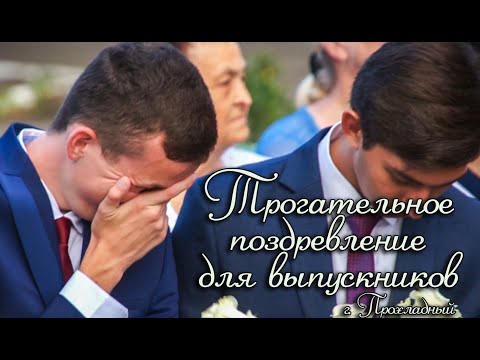 Трогательное поздревление для выпускников
г. Прохладный